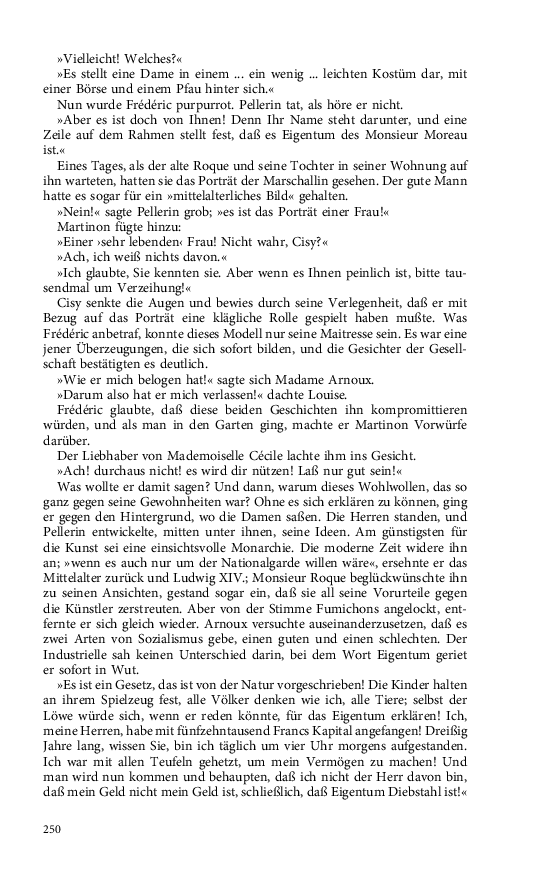 »Vielleicht! Welches?«

»Es stellt eine Dame in einem ... ein wenig ... leichten Kostüm dar, mit einer Börse und einem Pfau hinter sich.«

Nun wurde Frédéric purpurrot. Pellerin tat, als höre er nicht.

»Aber es ist doch von Ihnen! Denn Ihr Name steht darunter, und eine Zeile auf dem Rahmen stellt fest, daß es Eigentum des Monsieur Moreau ist.«

Eines Tages, als der alte Roque und seine Tochter in seiner Wohnung auf ihn warteten, hatten sie das Porträt der Marschallin gesehen. Der gute Mann hatte es sogar für ein »mittelalterliches Bild« gehalten.

»Nein!« sagte Pellerin grob; »es ist das Porträt einer Frau!«

Martinon fügte hinzu:

»Einer ›sehr lebenden‹ Frau! Nicht wahr, Cisy?«

»Ach, ich weiß nichts davon.«

»Ich glaubte, Sie kennten sie. Aber wenn es Ihnen peinlich ist, bitte tausendmal um Verzeihung!«

Cisy senkte die Augen und bewies durch seine Verlegenheit, daß er mit Bezug auf das Porträt eine klägliche Rolle gespielt haben mußte. Was Frédéric anbetraf, konnte dieses Modell nur seine Maitresse sein. Es war eine jener Überzeugungen, die sich sofort bilden, und die Gesichter der Gesellschaft bestätigten es deutlich.

»Wie er mich belogen hat!« sagte sich Madame Arnoux.

»Darum also hat er mich verlassen!« dachte Louise.

Frédéric glaubte, daß diese beiden Geschichten ihn kompromittieren würden, und als man in den Garten ging, machte er Martinon Vorwürfe darüber.

Der Liebhaber von Mademoiselle Cécile lachte ihm ins Gesicht.

»Ach! durchaus nicht! es wird dir nützen! Laß nur gut sein!«

Was wollte er damit sagen? Und dann, warum dieses Wohlwollen, das so ganz gegen seine Gewohnheiten war? Ohne es sich erklären zu können, ging er gegen den Hintergrund, wo die Damen saßen. Die Herren standen, und Pellerin entwickelte, mitten unter ihnen, seine Ideen. Am günstigsten für die Kunst sei eine einsichtsvolle Monarchie. Die moderne Zeit widere ihn an; »wenn es auch nur um der Nationalgarde willen wäre«, ersehnte er das Mittelalter zurück und Ludwig XIV.; Monsieur Roque beglückwünschte ihn zu seinen Ansichten, gestand sogar ein, daß sie all seine Vorurteile gegen die Künstler zerstreuten. Aber von der Stimme Fumichons angelockt, entfernte er sich gleich wieder. Arnoux versuchte auseinanderzusetzen, daß es zwei Arten von Sozialismus gebe, einen guten und einen schlechten. Der Industrielle sah keinen Unterschied darin, bei dem Wort Eigentum geriet er sofort in Wut.

»Es ist ein Gesetz, das ist von der Natur vorgeschrieben! Die Kinder halten an ihrem Spielzeug fest, alle Völker denken wie ich, alle Tiere; selbst der Löwe würde sich, wenn er reden könnte, für das Eigentum erklären! Ich, meine Herren, habe mit fünfzehntausend Francs Kapital angefangen! Dreißig Jahre lang, wissen Sie, bin ich täglich um vier Uhr morgens aufgestanden. Ich war mit allen Teufeln gehetzt, um mein Vermögen zu machen! Und man wird nun kommen und behaupten, daß ich nicht der Herr davon bin, daß mein Geld nicht mein Geld ist, schließlich, daß Eigentum Diebstahl ist!«

250